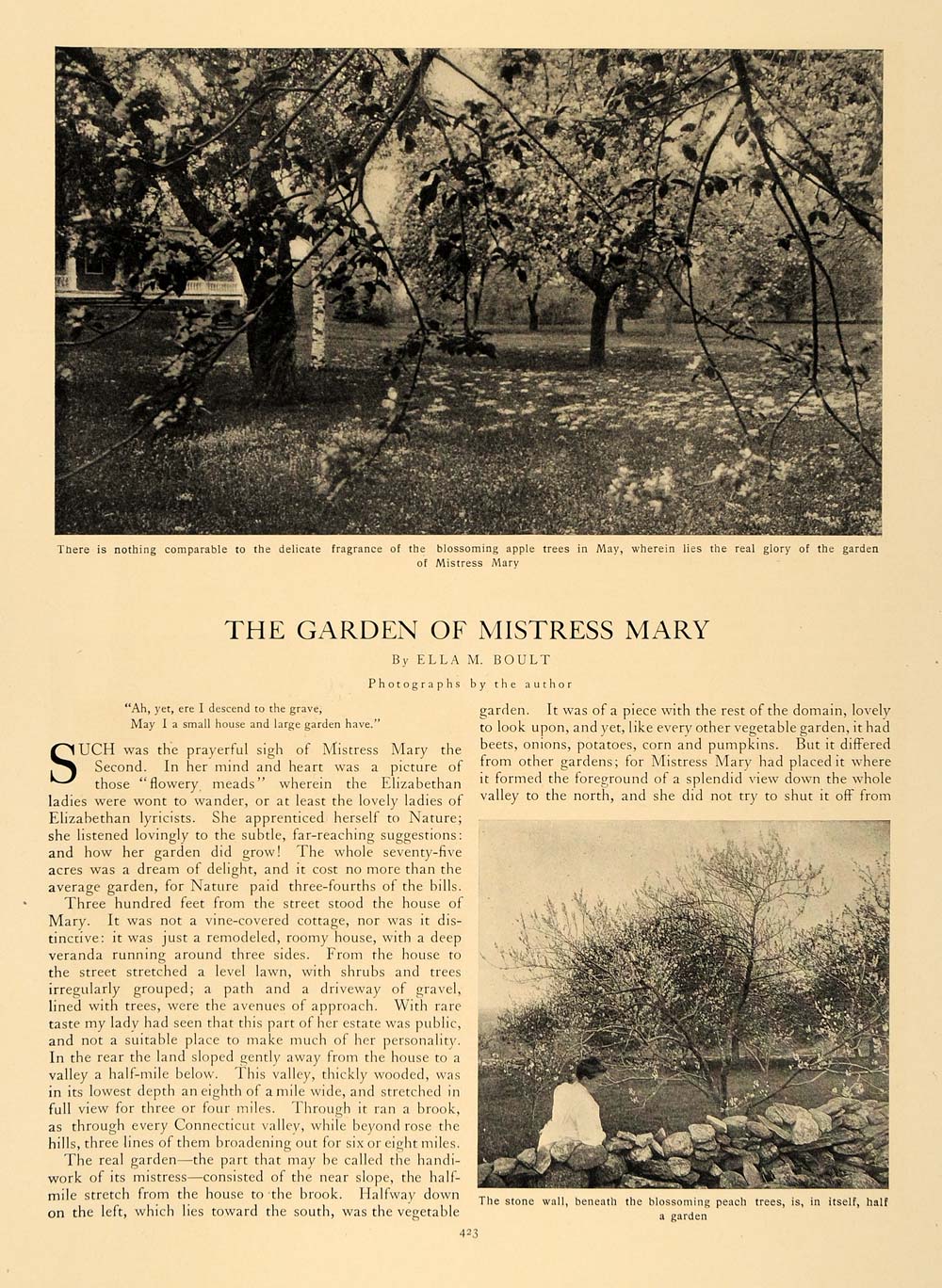 There is nothing comparable to the delicate fragrance of the blossoming apple trees in May, wherein lies the real glory of the garden of Mistress Mary

THE GARDEN OF MISTRESS MARY

By ELLA M. BOULT

Photographs by the author

"Ah, yet, ere I descend to the grave,
May I a small house and large garden have."

SUCH was the prayerful sigh of Mistress Mary the Second. In her mind and heart was a picture of those "flowery meads" wherein the Elizabethan ladies were wont to wander, or at least the lovely ladies of Elizabethan lyricists. She apprenticed herself to Nature; she listened lovingly to the subtle, far-reaching suggestions: and how her garden did grow! The whole seventy-five acres was a dream of delight, and it cost no more than the average garden, for Nature paid three-fourths of the bills.

Three hundred feet from the street stood the house of Mary. It was not a vine-covered cottage, nor was it distinctive: it was just a remodeled, roomy house, with a deep veranda running around three sides. From the house to the street stretched a level lawn, with shrubs and trees irregularly grouped; a path and a driveway of gravel, lined with trees, were the avenues of approach. With rare taste my lady had seen that this part of her estate was public, and not a suitable place to make much of her personality. In the rear the land sloped gently away from the house to a valley a half-mile below. This valley, thickly wooded, was in its lowest depth an eighth of a mile wide, and stretched in full view for three or four miles. Through it ran a brook, as through every Connecticut valley, while beyond rose the hills, three lines of them broadening out for six or eight miles.

The real garden—the part that may be called the handiwork of its mistress—consisted of the near slope, the half-mile stretch from the house to the brook. Halfway down on the left, which lies toward the south, was the vegetable garden. It was of a piece with the rest of the domain, lovely to look upon, and yet, like every other vegetable garden, it had beets, onions, potatoes, corn and pumpkins. But it differed from other gardens; for Mistress Mary had placed it where it formed the foreground of a splendid view down the whole valley to the north, and she did not try to shut it off from

The stone wall, beneath the blossoming peach trees, is, in itself, half a garden

423